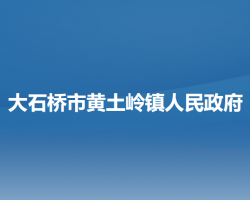 大石桥市黄土岭镇人民政府